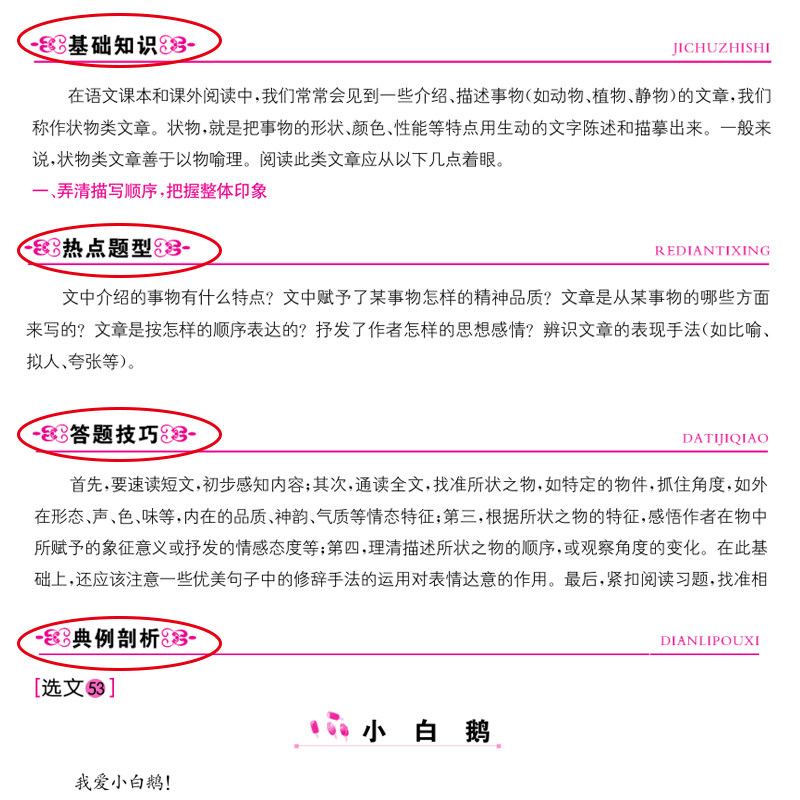 基础知识 JICHUZHISHI

在语文课本和课外阅读中，我们常常会见到一些介绍、描述事物（如动物、植物、静物）的文章，我们称作状物类文章。状物，就是把事物的形状、颜色、性能等特点用生动的文字陈述和描摹出来。一般来说，状物类文章善于以物喻理。阅读此类文章应从以下几点着眼。

一、弄清描写顺序，把握整体印象

热点题型 REDIANTIXING

文中介绍的事物有什么特点？文中赋予了某事物怎样的精神品质？文章是从某事物的哪些方面来写的？文章是按怎样的顺序表达的？抒发了作者怎样的思想感情？辨识文章的表现手法（如比喻、拟人、夸张等）。

答题技巧 DATIJIQIAO

首先，要速读短文，初步感知内容；其次，通读全文，找准所状之物，如特定的物件，抓住角度，如外在形态、声、色、味等，内在的品质、神韵、气质等情态特征；第三，根据所状之物的特征，感悟作者在物中所赋予的象征意义或抒发的情感态度等；第四，理清描述所状之物的顺序，或观察角度的变化。在此基础上，还应该注意一些优美句子中的修辞手法的运用对表情达意的作用。最后，紧扣阅读习题，找准相

典例剖析 DIANLIPOUXI

[选文53]

小 白 鹅

我爱小白鹅！